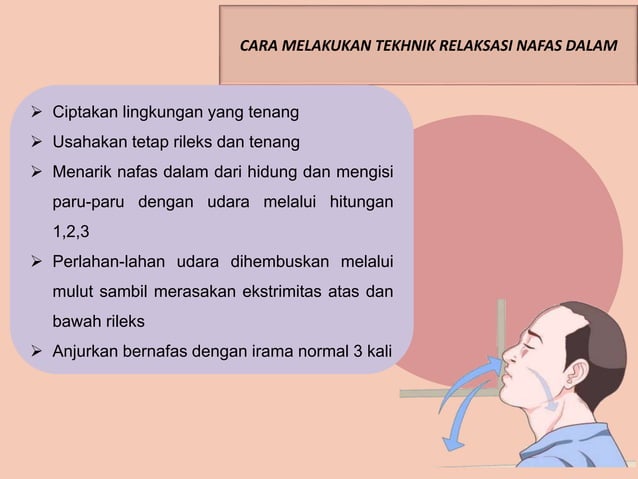 CARA MELAKUKAN TEKHNIK RELAKSASI NAFAS DALAM

➢ Ciptakan lingkungan yang tenang

➢ Usahakan tetap rileks dan tenang

➢ Menarik nafas dalam dari hidung dan mengisi paru-paru dengan udara melalui hitungan 1,2,3

➢ Perlahan-lahan udara dihembuskan melalui mulut sambil merasakan ekstrimitas atas dan bawah rileks

➢ Anjurkan bernafas dengan irama normal 3 kali